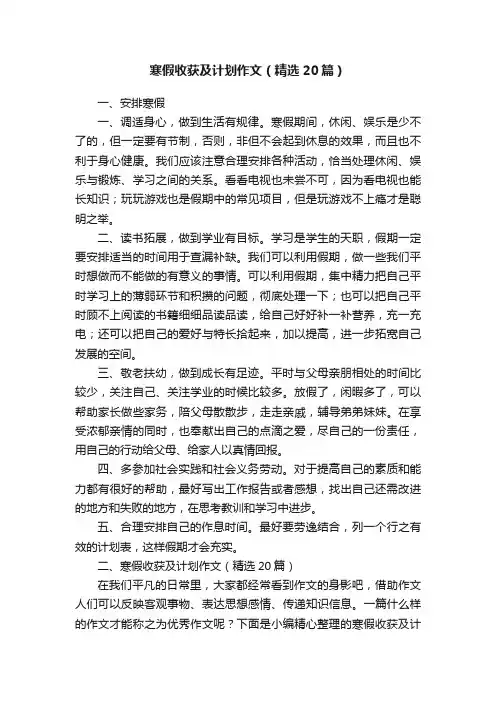 寒假收获及计划作文（精选20篇）

一、安排寒假

一、调适身心，做到生活有规律。寒假期间，休闲、娱乐是少不了的，但一定要有节制，否则，非但不会起到休息的效果，而且也不利于身心健康。我们应该注意合理安排各种活动，恰当处理休闲、娱乐与锻炼、学习之间的关系。看看电视也未尝不可，因为看电视也能长知识；玩玩游戏也是假期中的常见项目，但是玩游戏不上瘾才是聪明之举。

二、读书拓展，做到学业有目标。学习是学生的天职，假期一定要安排适当的时间用于查漏补缺。我们可以利用假期，做一些我们平时想做而不能做的有意义的事情。可以利用假期，集中精力把自己平时学习上的薄弱环节和积攒的问题，彻底处理一下；也可以把自己平时顾不上阅读的书籍细细品读品读，给自己好好补一补营养，充一充电；还可以把自己的爱好与特长拾起来，加以提高，进一步拓宽自己发展的空间。

三、敬老扶幼，做到成长有足迹。平时与父母亲朋相处的时间比较少，关注自己、关注学业的时候比较多。放假了，闲暇多了，可以帮助家长做些家务，陪父母散散步，走走亲戚，辅导弟弟妹妹。在享受浓郁亲情的同时，也奉献出自己的点滴之爱，尽自己的一份责任，用自己的行动给父母、给家人以真情回报。

四、多参加社会实践和社会义务劳动。对于提高自己的素质和能力都有很好的帮助，最好写出工作报告或者感想，找出自己还需改进的地方和失败的地方，在思考教训和学习中进步。

五、合理安排自己的作息时间。最好要劳逸结合，列一个行之有效的计划表，这样假期才会充实。

二、寒假收获及计划作文（精选20篇）

在我们平凡的日常里，大家都经常看到作文的身影吧，借助作文人们可以反映客观事物、表达思想感情、传递知识信息。一篇什么样的作文才能称之为优秀作文呢？下面是小编精心整理的寒假收获及计